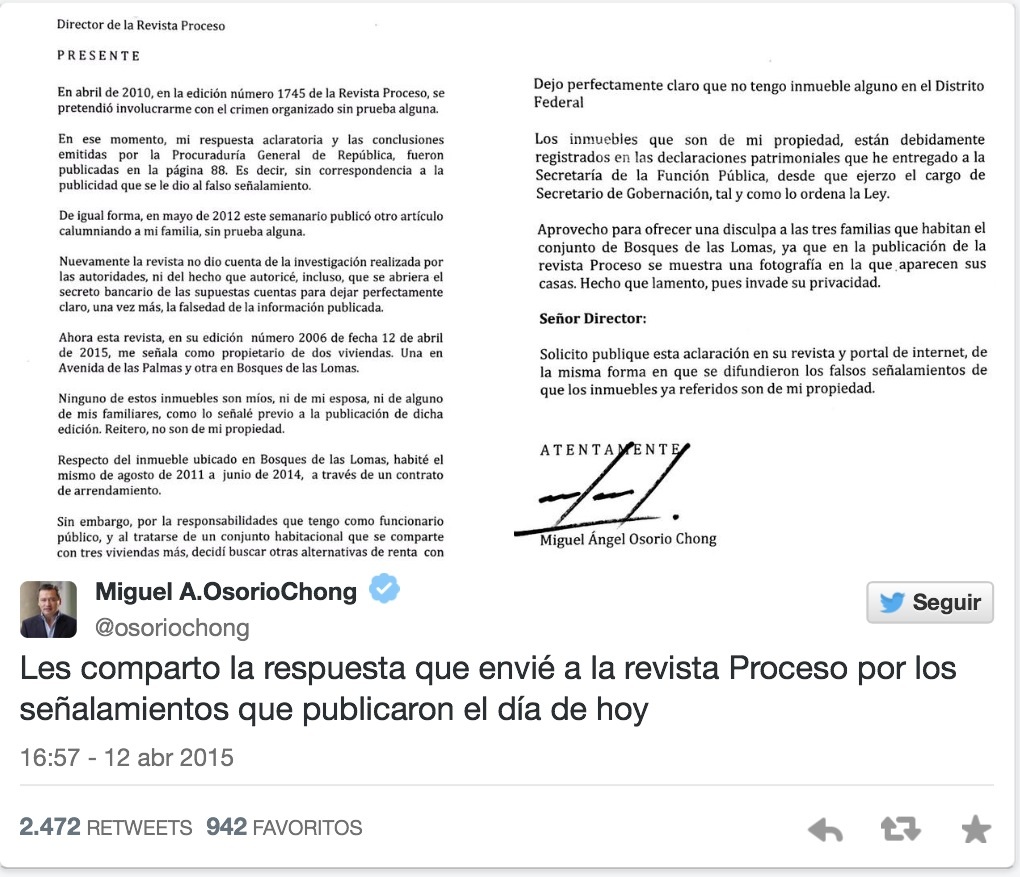 Director de la Revista Proceso

PRESENTE

En abril de 2010, en la edición número 1745 de la Revista Proceso, se pretendió involucrarme con el crimen organizado sin prueba alguna.

En ese momento, mi respuesta aclaratoria y las conclusiones emitidas por la Procuraduría General de República, fueron publicadas en la página 88. Es decir, sin correspondencia a la publicidad que se le dio al falso señalamiento.

De igual forma, en mayo de 2012 este semanario publicó otro artículo calumniando a mi familia, sin prueba alguna.

Nuevamente la revista no dio cuenta de la investigación realizada por las autoridades, ni del hecho que autoricé, incluso, que se abriera el secreto bancario de las supuestas cuentas para dejar perfectamente claro, una vez más, la falsedad de la información publicada.

Ahora esta revista, en su edición número 2006 de fecha 12 de abril de 2015, me señala como propietario de dos viviendas. Una en Avenida de las Palmas y otra en Bosques de las Lomas.

Ninguno de estos inmuebles son míos, ni de mi esposa, ni de alguno de mis familiares, como lo señalé previo a la publicación de dicha edición. Reitero, no son de mi propiedad.

Respecto del inmueble ubicado en Bosques de las Lomas, habité el mismo de agosto de 2011 a junio de 2014, a través de un contrato de arrendamiento.

Sin embargo, por la responsabilidades que tengo como funcionario público, y al tratarse de un conjunto habitacional que se comparte con tres viviendas más, decidí buscar otras alternativas de renta con

Dejo perfectamente claro que no tengo inmueble alguno en el Distrito Federal

Los inmuebles que son de mi propiedad, están debidamente registrados en las declaraciones patrimoniales que he entregado a la Secretaría de la Función Pública, desde que ejerzo el cargo de Secretario de Gobernación, tal y como lo ordena la Ley.

Aprovecho para ofrecer una disculpa a las tres familias que habitan el conjunto de Bosques de las Lomas, ya que en la publicación de la revista Proceso se muestra una fotografía en la que aparecen sus casas. Hecho que lamento, pues invade su privacidad.

Señor Director:

Solicito publique esta aclaración en su revista y portal de internet, de la misma forma en que se difundieron los falsos señalamientos de que los inmuebles ya referidos son de mi propiedad.

ATENTAMENTE

Miguel Ángel Osorio Chong

Miguel A.OsorioChong
@osoriochong
Seguir

Les comparto la respuesta que envié a la revista Proceso por los señalamientos que publicaron el día de hoy

16:57 - 12 abr 2015

2.472 RETWEETS 942 FAVORITOS